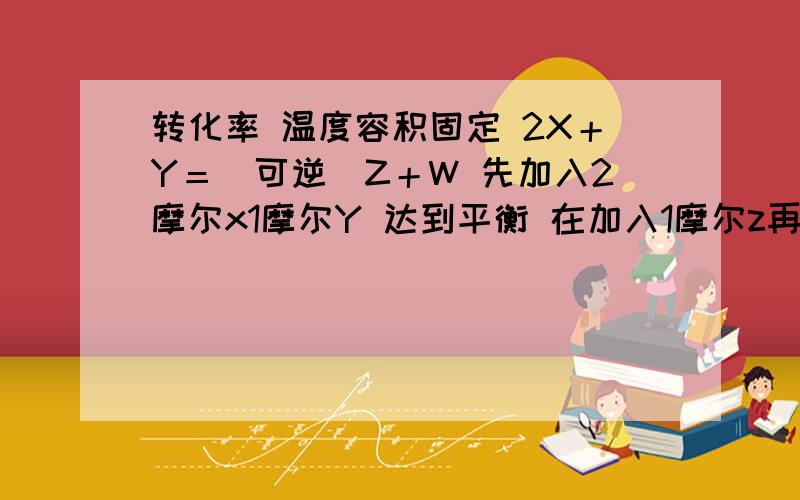 转化率 温度容积固定 2X＋Y＝（可逆）Z＋W 先加入2摩尔x1摩尔Y 达到平衡 在加入1摩尔z再